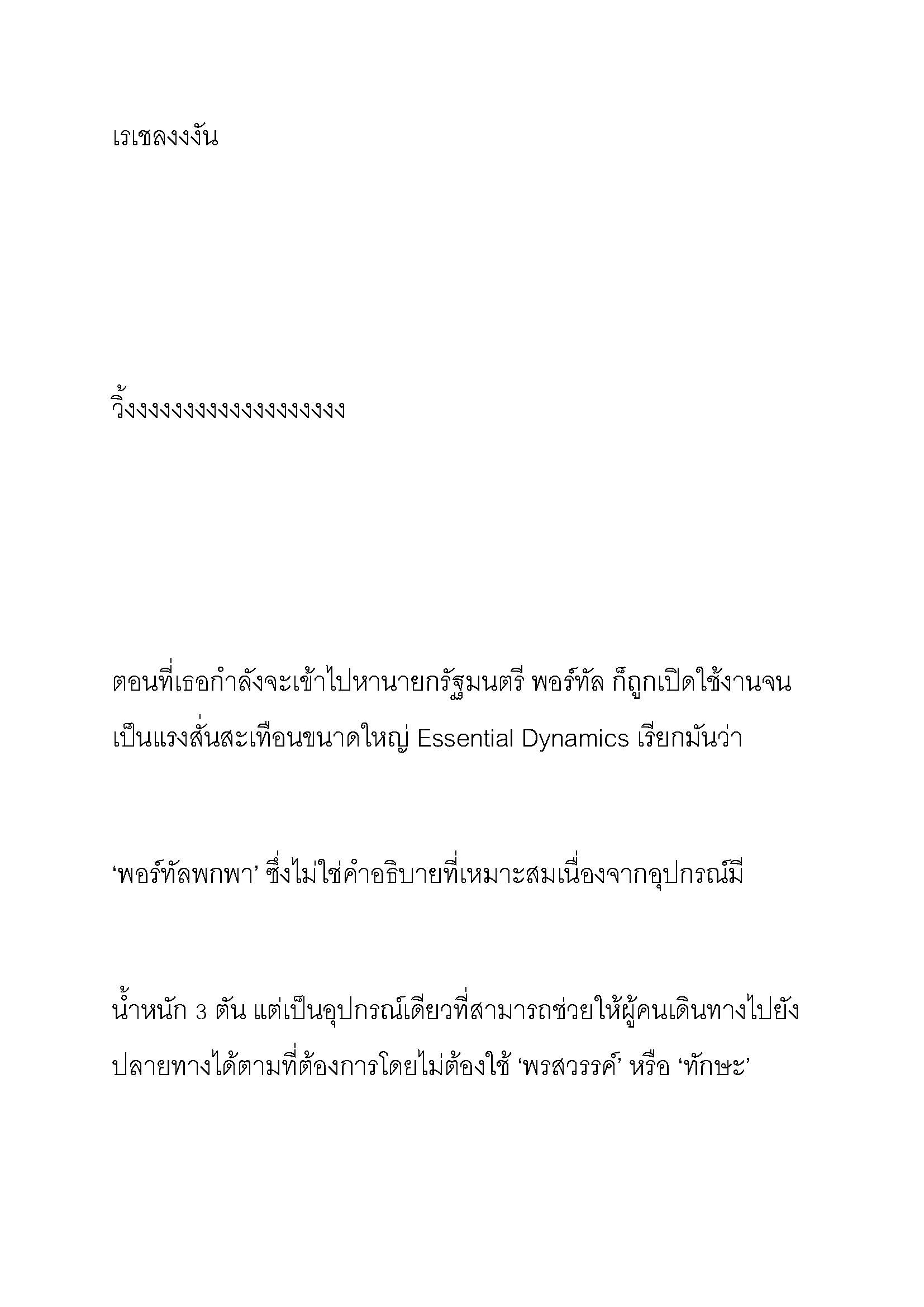 เรเชลงงงัน

วิ้งงงงงงงงงงงงงงงงงงง

ตอนที่เธอกำลังจะเข้าไปหานายกรัฐมนตรี พอร์ทัล ก็ถูกเปิดใช้งานจนเป็นแรงสั่นสะเทือนขนาดใหญ่ Essential Dynamics เรียกมันว่า

‘พอร์ทัลพกพา’ ซึ่งไม่ใช่คำอธิบายที่เหมาะสมเนื่องจากอุปกรณ์มี

น้ำหนัก 3 ตัน แต่เป็นอุปกรณ์เดียวที่สามารถช่วยให้ผู้คนเดินทางไปยังปลายทางได้ตามที่ต้องการโดยไม่ต้องใช้ ‘พรสวรรค์’ หรือ ‘ทักษะ’